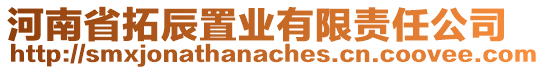 河南省拓辰置业有限责任公司
http://smxjonathanaches.cn.coovee.com